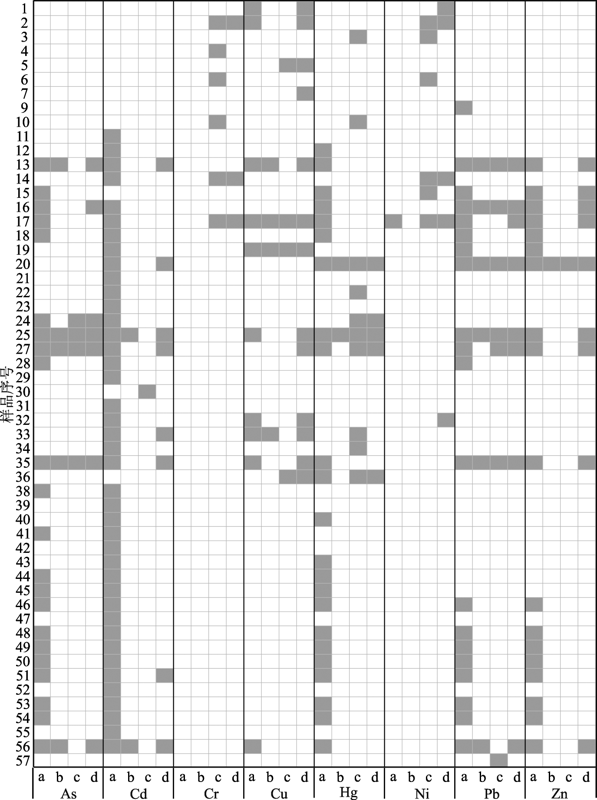 样品序号

1
2
3
4
5
6
7
9
10
11
12
13
14
15
16
17
18
19
20
21
22
23
24
25
27
28
29
30
31
32
33
34
35
36
38
39
40
41
42
43
44
45
46
47
48
49
50
51
52
53
54
55
56
57

a b c d
As

a b c d
Cd

a b c d
Cr

a b c d
Cu

a b c d
Hg

a b c d
Ni

a b c d
Pb

a b c d
Zn